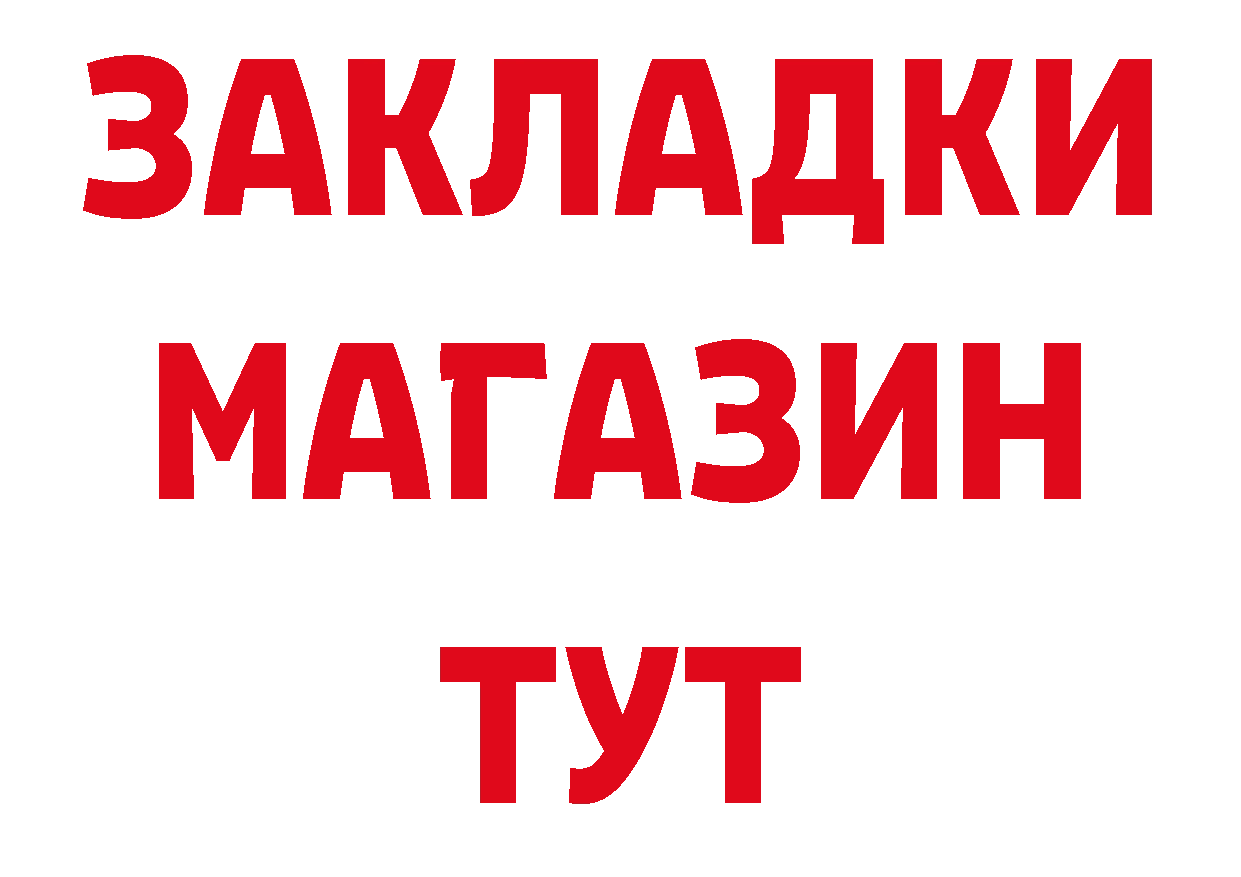 ЗАКЛАДКИ
МАГАЗИН
ТУТ